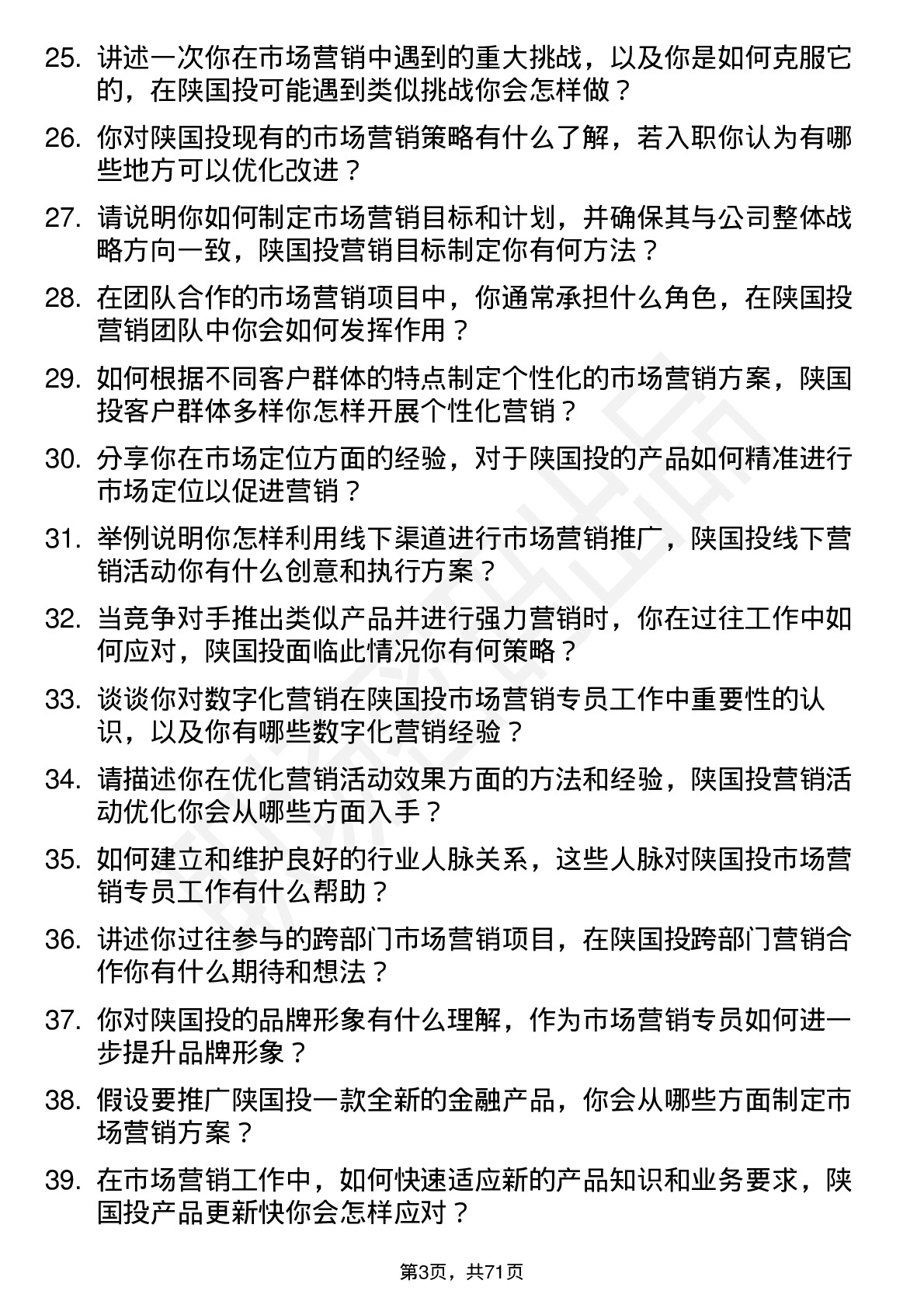 25. 讲述一次你在市场营销中遇到的重大挑战，以及你是如何克服它的，在陕国投可能遇到类似挑战你会怎样做？

26. 你对陕国投现有的市场营销策略有什么了解，若入职你认为有哪些地方可以优化改进？

27. 请说明你如何制定市场营销目标和计划，并确保其与公司整体战略方向一致，陕国投营销目标制定你有何方法？

28. 在团队合作的市场营销项目中，你通常承担什么角色，在陕国投营销团队中你会如何发挥作用？

29. 如何根据不同客户群体的特点制定个性化的市场营销方案，陕国投客户群体多样你怎样开展个性化营销？

30. 分享你在市场定位方面的经验，对于陕国投的产品如何精准进行市场定位以促进营销？

31. 举例说明你怎样利用线下渠道进行市场营销推广，陕国投线下营销活动你有什么创意和执行方案？

32. 当竞争对手推出类似产品并进行强力营销时，你在过往工作中如何应对，陕国投面临此情况你有何策略？

33. 谈谈你对数字化营销在陕国投市场营销专员工作中重要性的认识，以及你有哪些数字化营销经验？

34. 请描述你在优化营销活动效果方面的方法和经验，陕国投营销活动优化你会从哪些方面入手？

35. 如何建立和维护良好的行业人脉关系，这些人脉对陕国投市场营销专员工作有什么帮助？

36. 讲述你过往参与的跨部门市场营销项目，在陕国投跨部门营销合作你有什么期待和想法？

37. 你对陕国投的品牌形象有什么理解，作为市场营销专员如何进一步提升品牌形象？

38. 假设要推广陕国投一款全新的金融产品，你会从哪些方面制定市场营销方案？

39. 在市场营销工作中，如何快速适应新的产品知识和业务要求，陕国投产品更新快你会怎样应对？

第3页，共71页